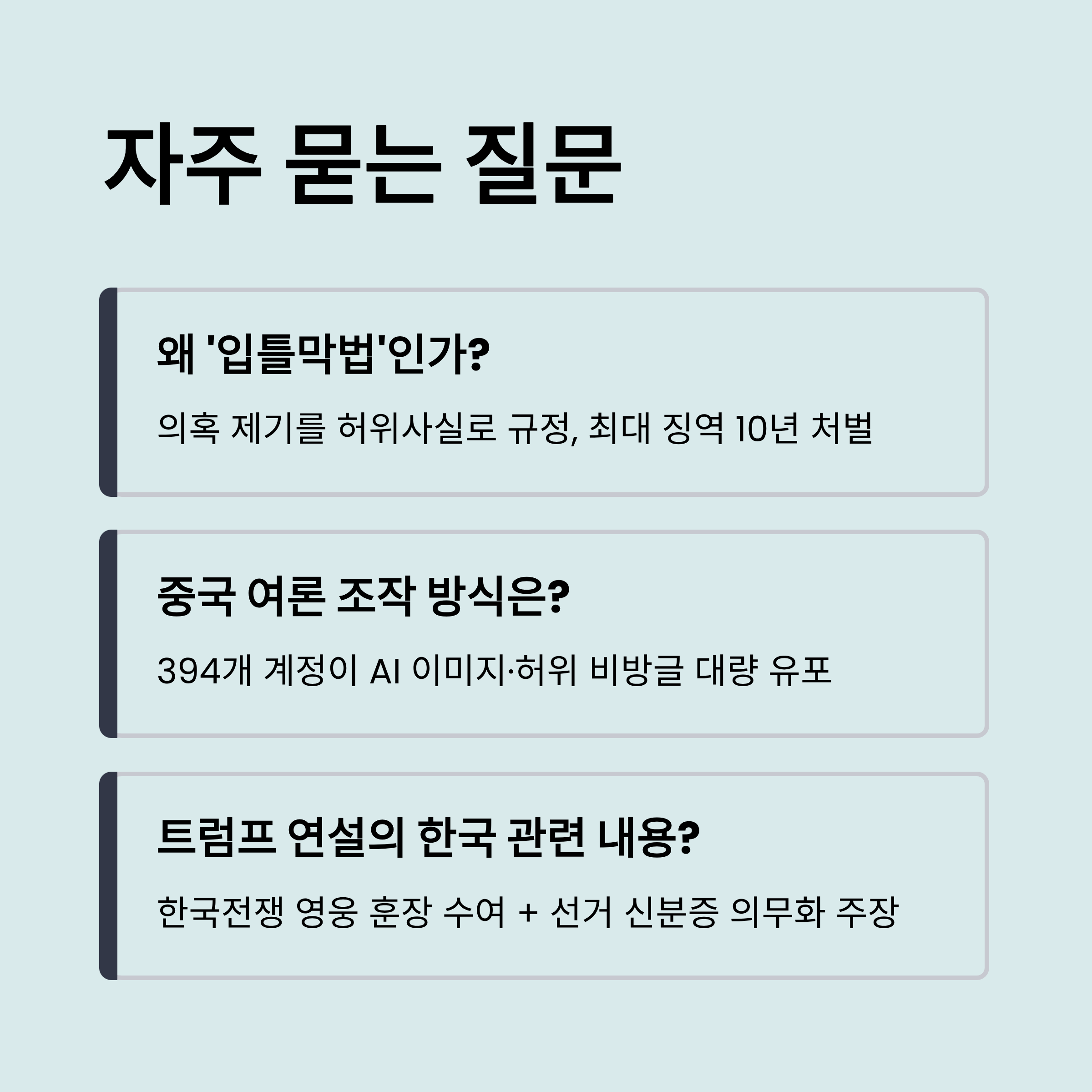 자주 묻는 질문

왜 '입틀막법'인가?

의혹 제기를 허위사실로 규정, 최대 징역 10년 처벌

중국 여론 조작 방식은?

394개 계정이 AI 이미지·허위 비방글 대량 유포

트럼프 연설의 한국 관련 내용?

한국전쟁 영웅 훈장 수여 + 선거 신분증 의무화 주장